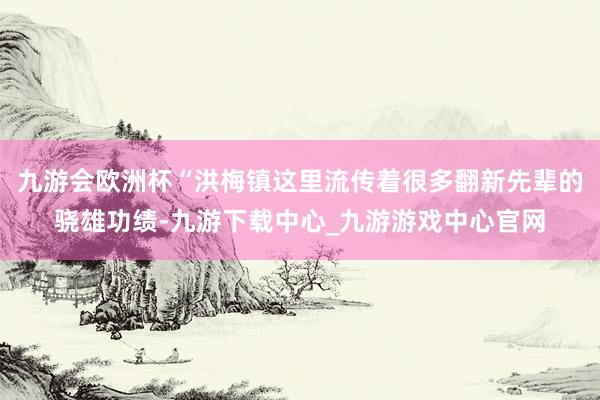 九游会欧洲杯“洪梅镇这里流传着很多翻新先辈的骁雄功绩-九游下载中心_九游游戏中心官网